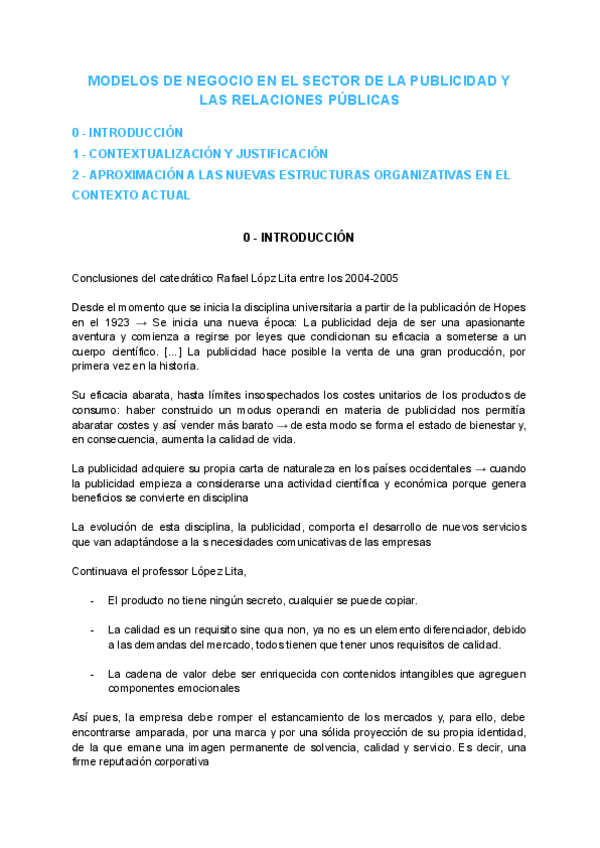 MODELOS DE NEGOCIO EN EL SECTOR DE LA PUBLICIDAD Y LAS RELACIONES PÚBLICAS

0 - INTRODUCCIÓN
1 - CONTEXTUALIZACIÓN Y JUSTIFICACIÓN
2 - APROXIMACIÓN A LAS NUEVAS ESTRUCTURAS ORGANIZATIVAS EN EL CONTEXTO ACTUAL

0 - INTRODUCCIÓN

Conclusiones del catedrático Rafael Lópz Lita entre los 2004-2005

Desde el momento que se inicia la disciplina universitaria a partir de la publicación de Hopes en el 1923 → Se inicia una nueva época: La publicidad deja de ser una apasionante aventura y comienza a regirse por leyes que condicionan su eficacia a someterse a un cuerpo científico. [...] La publicidad hace posible la venta de una gran producción, por primera vez en la historia.

Su eficacia abarata, hasta límites insospechados los costes unitarios de los productos de consumo: haber construido un modus operandi en materia de publicidad nos permitía abaratar costes y así vender más barato → de esta modo se forma el estado de bienestar y, en consecuencia, aumenta la calidad de vida.

La publicidad adquiere su propia carta de naturaleza en los países occidentales → cuando la publicidad empieza a considerarse una actividad científica y económica porque genera beneficios se convierte en disciplina

La evolución de esta disciplina, la publicidad, comporta el desarrollo de nuevos servicios que van adaptándose a la s necesidades comunicativas de las empresas

Continuava el professor López Lita,

- El producto no tiene ningún secreto, cualquier se puede copiar.

- La calidad es un requisito sine qua non, ya no es un elemento diferenciador, debido a las demandas del mercado, todos tienen que tener unos requisitos de calidad.

- La cadena de valor debe ser enriquecida con contenidos intangibles que agreguen componentes emocionales

Así pues, la empresa debe romper el estancamiento de los mercados y, para ello, debe encontrarse amparada, por una marca y por una sólida proyección de su propia identidad, de la que emane una imagen permanente de solvencia, calidad y servicio. Es decir, una firme reputación corporativa